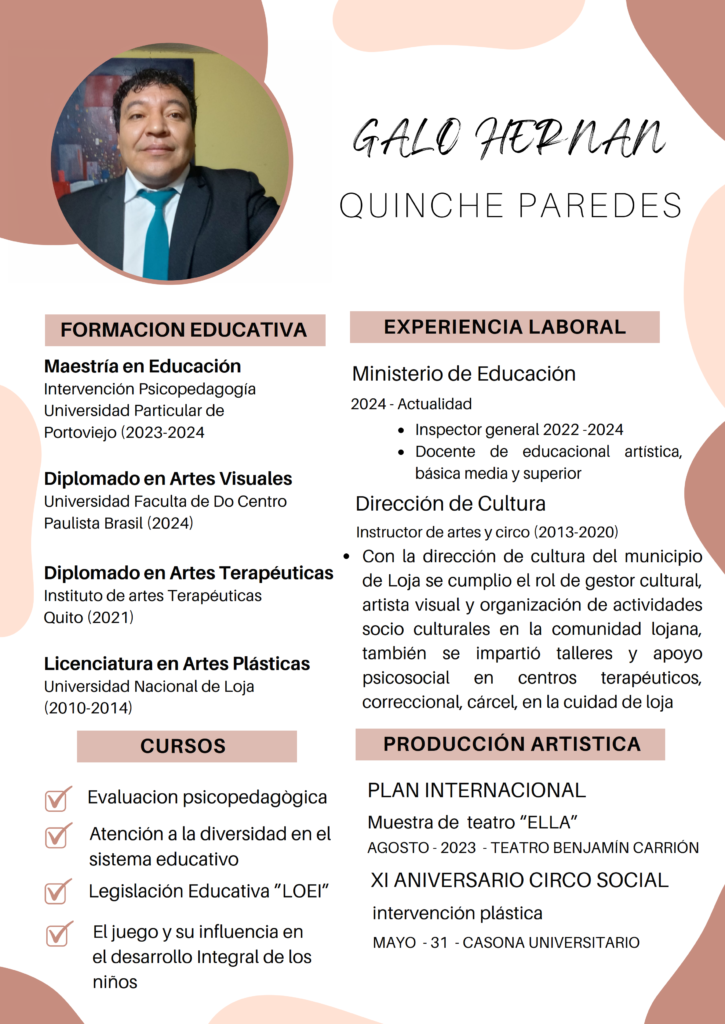 GALO HERNAN

QUINCHE PAREDES

FORMACION EDUCATIVA

Maestría en Educación
Intervención Psicopedagogía
Universidad Particular de Portoviejo (2023-2024

Diplomado en Artes Visuales
Universidad Faculta de Do Centro Paulista Brasil (2024)

Diplomado en Artes Terapéuticas
Instituto de artes Terapéuticas
Quito (2021)

Licenciatura en Artes Plásticas
Universidad Nacional de Loja
(2010-2014)

CURSOS

Evaluacion psicopedagògica

Atención a la diversidad en el sistema educativo

Legislación Educativa "LOEI"

El juego y su influencia en el desarrollo Integral de los niños

EXPERIENCIA LABORAL

Ministerio de Educación

2024 - Actualidad

• Inspector general 2022 -2024
• Docente de educacional artística, básica media y superior

Dirección de Cultura

Instructor de artes y circo (2013-2020)

• Con la dirección de cultura del municipio de Loja se cumplio el rol de gestor cultural, artista visual y organización de actividades socio culturales en la comunidad lojana, también se impartió talleres y apoyo psicosocial en centros terapéuticos, correccional, cárcel, en la cuidad de loja

PRODUCCIÓN ARTISTICA

PLAN INTERNACIONAL

Muestra de teatro "ELLA"

AGOSTO - 2023 - TEATRO BENJAMÍN CARRIÓN

XI ANIVERSARIO CIRCO SOCIAL

intervención plástica

MAYO - 31 - CASONA UNIVERSITARIO